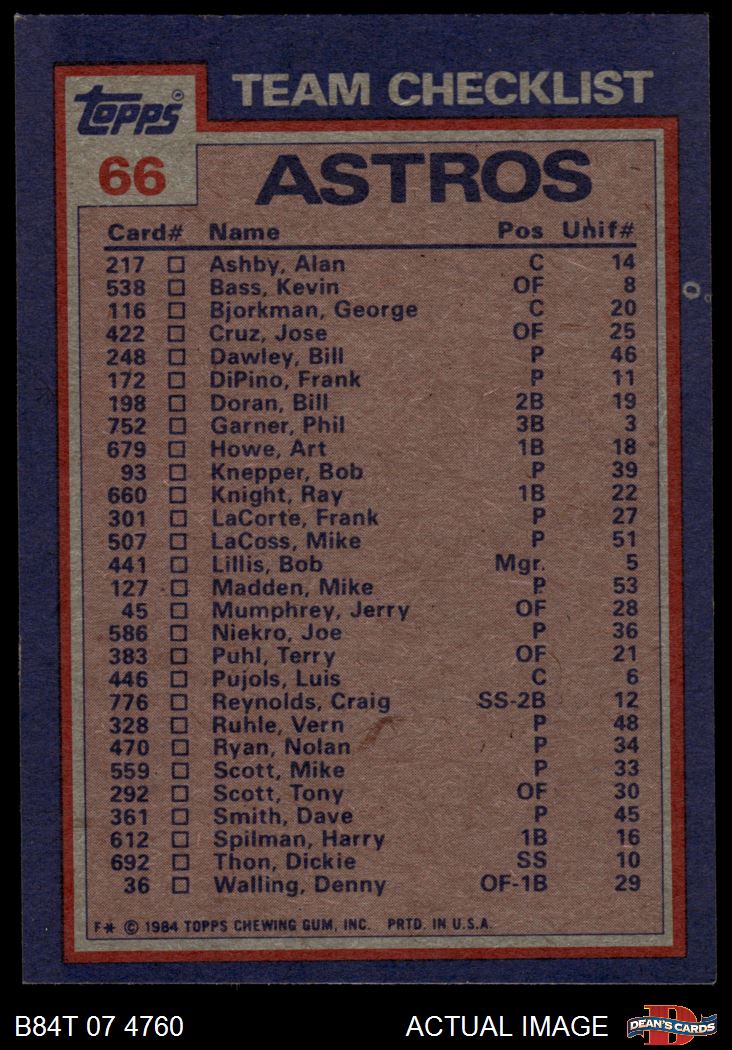 topps

TEAM CHECKLIST

66

ASTROS

| Card# | | Name | Pos | Unif# |
|---|---|---|---|---|
| 217 | ☐ | Ashby, Alan | C | 14 |
| 538 | ☐ | Bass, Kevin | OF | 8 |
| 116 | ☐ | Bjorkman, George | C | 20 |
| 422 | ☐ | Cruz, Jose | OF | 25 |
| 248 | ☐ | Dawley, Bill | P | 46 |
| 172 | ☐ | DiPino, Frank | P | 11 |
| 198 | ☐ | Doran, Bill | 2B | 19 |
| 752 | ☐ | Garner, Phil | 3B | 3 |
| 679 | ☐ | Howe, Art | 1B | 18 |
| 93 | ☐ | Knepper, Bob | P | 39 |
| 660 | ☐ | Knight, Ray | 1B | 22 |
| 301 | ☐ | LaCorte, Frank | P | 27 |
| 507 | ☐ | LaCoss, Mike | P | 51 |
| 441 | ☐ | Lillis, Bob | Mgr. | 5 |
| 127 | ☐ | Madden, Mike | P | 53 |
| 45 | ☐ | Mumphrey, Jerry | OF | 28 |
| 586 | ☐ | Niekro, Joe | P | 36 |
| 383 | ☐ | Puhl, Terry | OF | 21 |
| 446 | ☐ | Pujols, Luis | C | 6 |
| 776 | ☐ | Reynolds, Craig | SS-2B | 12 |
| 328 | ☐ | Ruhle, Vern | P | 48 |
| 470 | ☐ | Ryan, Nolan | P | 34 |
| 559 | ☐ | Scott, Mike | P | 33 |
| 292 | ☐ | Scott, Tony | OF | 30 |
| 361 | ☐ | Smith, Dave | P | 45 |
| 612 | ☐ | Spilman, Harry | 1B | 16 |
| 692 | ☐ | Thon, Dickie | SS | 10 |
| 36 | ☐ | Walling, Denny | OF-1B | 29 |

F* © 1984 TOPPS CHEWING GUM, INC. PRTD. IN U.S.A.

B84T 07 4760 ACTUAL IMAGE DEAN'S CARDS